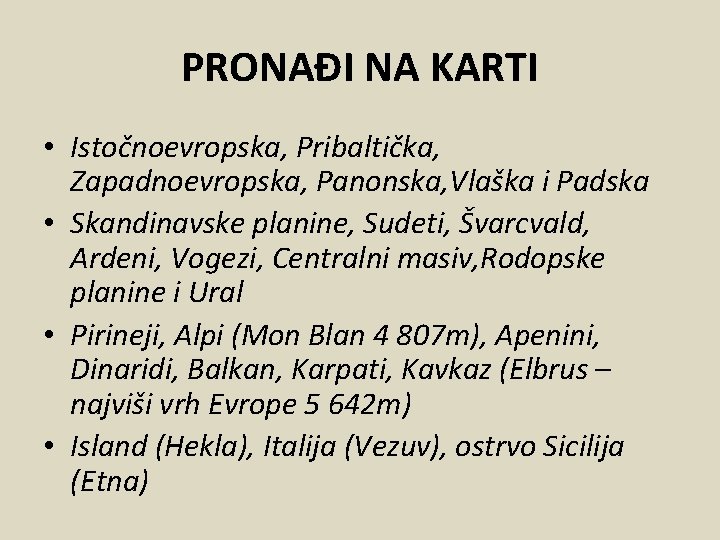 PRONAĐI NA KARTI

• Istočnoevropska, Pribaltička, Zapadnoevropska, Panonska,Vlaška i Padska
• Skandinavske planine, Sudeti, Švarcvald, Ardeni, Vogezi, Centralni masiv,Rodopske planine i Ural
• Pirineji, Alpi (Mon Blan 4 807m), Apenini, Dinaridi, Balkan, Karpati, Kavkaz (Elbrus – najviši vrh Evrope 5 642m)
• Island (Hekla), Italija (Vezuv), ostrvo Sicilija (Etna)